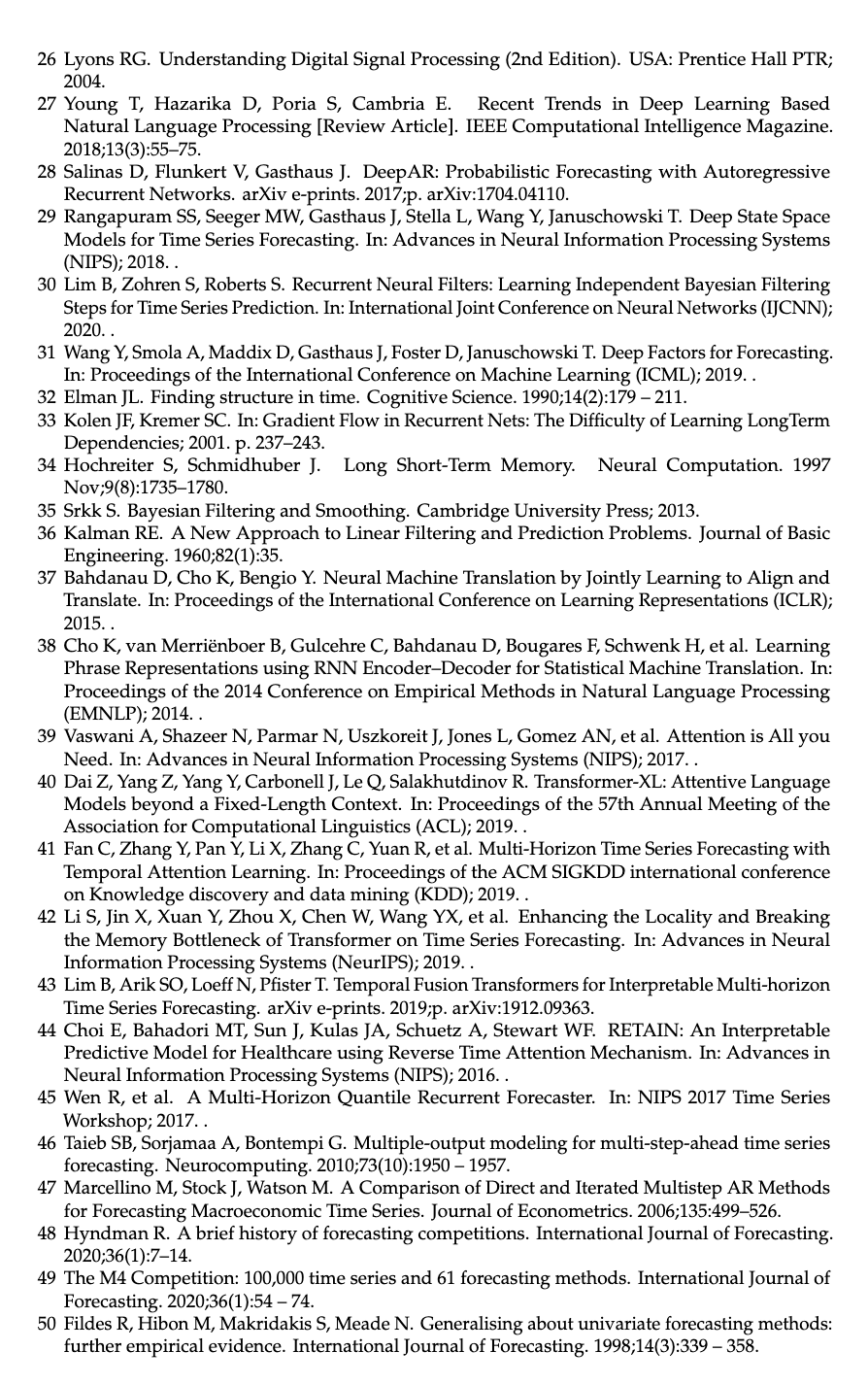 26 Lyons RG. Understanding Digital Signal Processing (2nd Edition). USA: Prentice Hall PTR; 2004.
27 Young T, Hazarika D, Poria S, Cambria E. Recent Trends in Deep Learning Based Natural Language Processing [Review Article]. IEEE Computational Intelligence Magazine. 2018;13(3):55–75.
28 Salinas D, Flunkert V, Gasthaus J. DeepAR: Probabilistic Forecasting with Autoregressive Recurrent Networks. arXiv e-prints. 2017;p. arXiv:1704.04110.
29 Rangapuram SS, Seeger MW, Gasthaus J, Stella L, Wang Y, Januschowski T. Deep State Space Models for Time Series Forecasting. In: Advances in Neural Information Processing Systems (NIPS); 2018. .
30 Lim B, Zohren S, Roberts S. Recurrent Neural Filters: Learning Independent Bayesian Filtering Steps for Time Series Prediction. In: International Joint Conference on Neural Networks (IJCNN); 2020. .
31 Wang Y, Smola A, Maddix D, Gasthaus J, Foster D, Januschowski T. Deep Factors for Forecasting. In: Proceedings of the International Conference on Machine Learning (ICML); 2019. .
32 Elman JL. Finding structure in time. Cognitive Science. 1990;14(2):179 – 211.
33 Kolen JF, Kremer SC. In: Gradient Flow in Recurrent Nets: The Difficulty of Learning LongTerm Dependencies; 2001. p. 237–243.
34 Hochreiter S, Schmidhuber J. Long Short-Term Memory. Neural Computation. 1997 Nov;9(8):1735–1780.
35 Srkk S. Bayesian Filtering and Smoothing. Cambridge University Press; 2013.
36 Kalman RE. A New Approach to Linear Filtering and Prediction Problems. Journal of Basic Engineering. 1960;82(1):35.
37 Bahdanau D, Cho K, Bengio Y. Neural Machine Translation by Jointly Learning to Align and Translate. In: Proceedings of the International Conference on Learning Representations (ICLR); 2015. .
38 Cho K, van Merriënboer B, Gulcehre C, Bahdanau D, Bougares F, Schwenk H, et al. Learning Phrase Representations using RNN Encoder–Decoder for Statistical Machine Translation. In: Proceedings of the 2014 Conference on Empirical Methods in Natural Language Processing (EMNLP); 2014. .
39 Vaswani A, Shazeer N, Parmar N, Uszkoreit J, Jones L, Gomez AN, et al. Attention is All you Need. In: Advances in Neural Information Processing Systems (NIPS); 2017. .
40 Dai Z, Yang Z, Yang Y, Carbonell J, Le Q, Salakhutdinov R. Transformer-XL: Attentive Language Models beyond a Fixed-Length Context. In: Proceedings of the 57th Annual Meeting of the Association for Computational Linguistics (ACL); 2019. .
41 Fan C, Zhang Y, Pan Y, Li X, Zhang C, Yuan R, et al. Multi-Horizon Time Series Forecasting with Temporal Attention Learning. In: Proceedings of the ACM SIGKDD international conference on Knowledge discovery and data mining (KDD); 2019. .
42 Li S, Jin X, Xuan Y, Zhou X, Chen W, Wang YX, et al. Enhancing the Locality and Breaking the Memory Bottleneck of Transformer on Time Series Forecasting. In: Advances in Neural Information Processing Systems (NeurIPS); 2019. .
43 Lim B, Arik SO, Loeff N, Pfister T. Temporal Fusion Transformers for Interpretable Multi-horizon Time Series Forecasting. arXiv e-prints. 2019;p. arXiv:1912.09363.
44 Choi E, Bahadori MT, Sun J, Kulas JA, Schuetz A, Stewart WF. RETAIN: An Interpretable Predictive Model for Healthcare using Reverse Time Attention Mechanism. In: Advances in Neural Information Processing Systems (NIPS); 2016. .
45 Wen R, et al. A Multi-Horizon Quantile Recurrent Forecaster. In: NIPS 2017 Time Series Workshop; 2017. .
46 Taieb SB, Sorjamaa A, Bontempi G. Multiple-output modeling for multi-step-ahead time series forecasting. Neurocomputing. 2010;73(10):1950 – 1957.
47 Marcellino M, Stock J, Watson M. A Comparison of Direct and Iterated Multistep AR Methods for Forecasting Macroeconomic Time Series. Journal of Econometrics. 2006;135:499–526.
48 Hyndman R. A brief history of forecasting competitions. International Journal of Forecasting. 2020;36(1):7–14.
49 The M4 Competition: 100,000 time series and 61 forecasting methods. International Journal of Forecasting. 2020;36(1):54 – 74.
50 Fildes R, Hibon M, Makridakis S, Meade N. Generalising about univariate forecasting methods: further empirical evidence. International Journal of Forecasting. 1998;14(3):339 – 358.